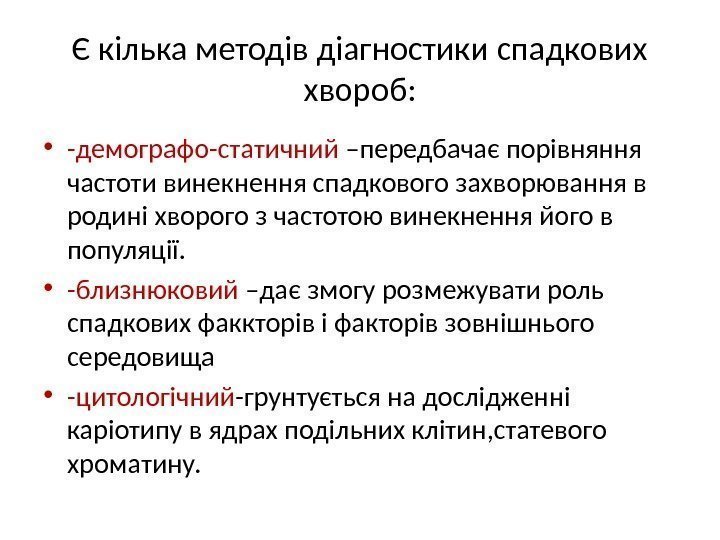 Є кілька методів діагностики спадкових хвороб:

• -демографо-статичний –передбачає порівняння частоти винекнення спадкового захворювання в родині хворого з частотою винекнення його в популяції.

• -близнюковий –дає змогу розмежувати роль спадкових факкторів і факторів зовнішнього середовища

• -цитологічний-грунтується на дослідженні каріотипу в ядрах подільних клітин,статевого хроматину.